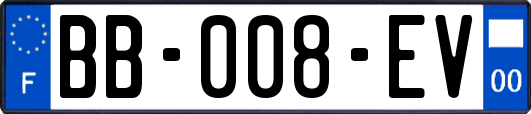 F
BB-008-EV
00